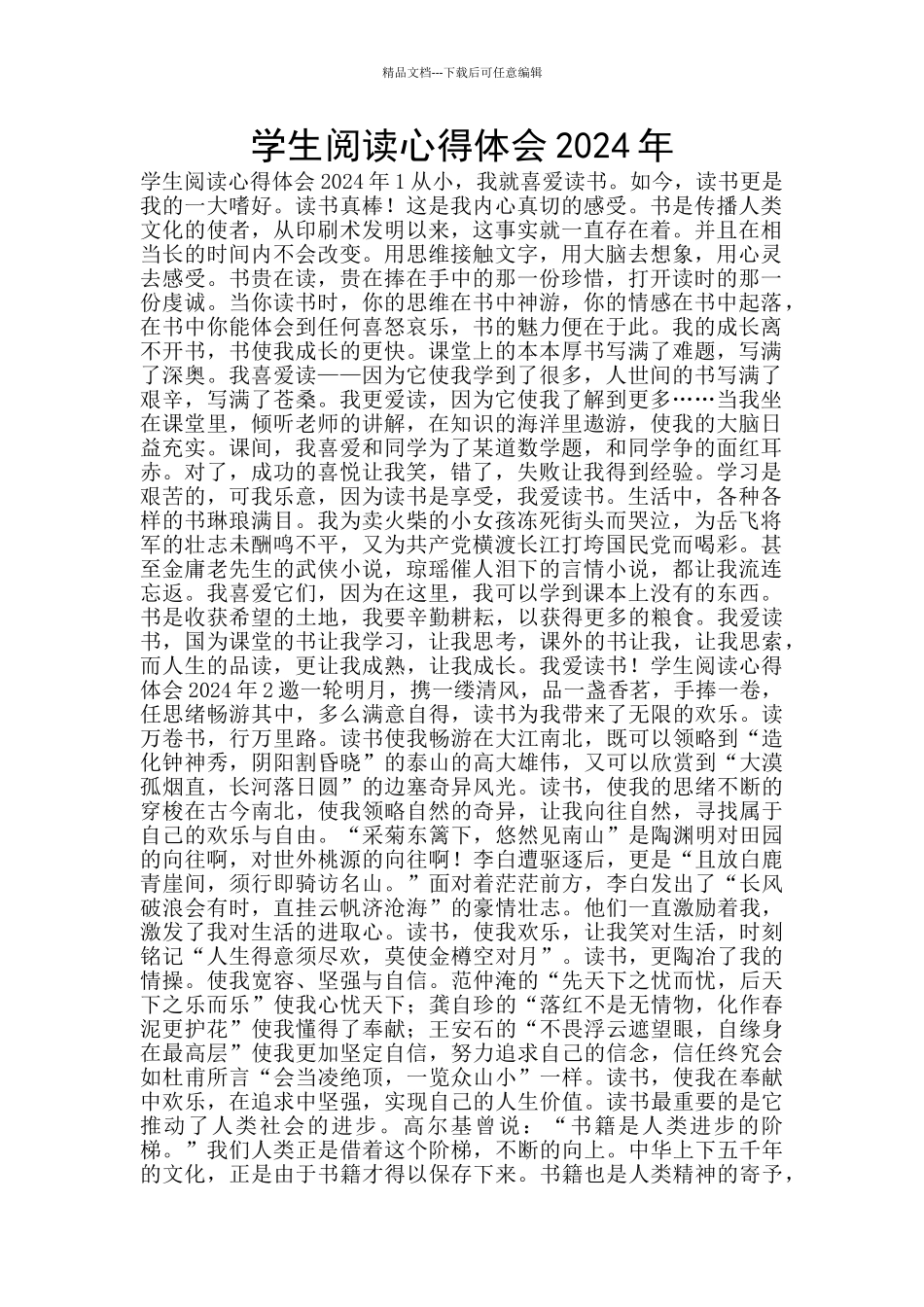 精品文档---下载后可任意编辑

学生阅读心得体会 2024 年

学生阅读心得体会 2024 年 1 从小，我就喜爱读书。如今，读书更是我的一大嗜好。读书真棒！这是我内心真切的感受。书是传播人类文化的使者，从印刷术发明以来，这事实就一直存在着。并且在相当长的时间内不会改变。用思维接触文字，用大脑去想象，用心灵去感受。书贵在读，贵在捧在手中的那一份珍惜，打开读时的那一份虔诚。当你读书时，你的思维在书中神游，你的情感在书中起落，在书中你能体会到任何喜怒哀乐，书的魅力便在于此。我的成长离不开书，书使我成长的更快。课堂上的本本厚书写满了难题，写满了深奥。我喜爱读——因为它使我学到了很多，人世间的书写满了艰辛，写满了苍桑。我更爱读，因为它使我了解到更多……当我坐在课堂里，倾听老师的讲解，在知识的海洋里遨游，使我的大脑日益充实。课间，我喜爱和同学为了某道数学题，和同学争的面红耳赤。对了，成功的喜悦让我笑，错了，失败让我得到经验。学习是艰苦的，可我乐意，因为读书是享受，我爱读书。生活中，各种各样的书琳琅满目。我为卖火柴的小女孩冻死街头而哭泣，为岳飞将军的壮志未酬鸣不平，又为共产党横渡长江打垮国民党而喝彩。甚至金庸老先生的武侠小说，琼瑶催人泪下的言情小说，都让我流连忘返。我喜爱它们，因为在这里，我可以学到课本上没有的东西。书是收获希望的土地，我要辛勤耕耘，以获得更多的粮食。我爱读书，国为课堂的书让我学习，让我思考，课外的书让我，让我思索，而人生的品读，更让我成熟，让我成长。我爱读书！学生阅读心得体会 2024 年 2 邀一轮明月，携一缕清风，品一盏香茗，手捧一卷，任思绪畅游其中，多么满意自得，读书为我带来了无限的欢乐。读万卷书，行万里路。读书使我畅游在大江南北，既可以领略到“造化钟神秀，阴阳割昏晓”的泰山的高大雄伟，又可以欣赏到“大漠孤烟直，长河落日圆”的边塞奇异风光。读书，使我的思绪不断的穿梭在古今南北，使我领略自然的奇异，让我向往自然，寻找属于自己的欢乐与自由。“采菊东篱下，悠然见南山”是陶渊明对田园的向往啊，对世外桃源的向往啊！李白遭驱逐后，更是“且放白鹿青崖间，须行即骑访名山。”面对着茫茫前方，李白发出了“长风破浪会有时，直挂云帆济沧海”的豪情壮志。他们一直激励着我，激发了我对生活的进取心。读书，使我欢乐，让我笑对生活，时刻铭记“人生得意须尽欢，莫使金樽空对月”。读书，更陶冶了我的情操。使我宽容、坚强与自信。范仲淹的“先天下之忧而忧，后天下之乐而乐”使我心忧天下；龚自珍的“落红不是无情物，化作春泥更护花”使我懂得了奉献；王安石的“不畏浮云遮望眼，自缘身在最高层”使我更加坚定自信，努力追求自己的信念，信任终究会如杜甫所言“会当凌绝顶，一览众山小”一样。读书，使我在奉献中欢乐，在追求中坚强，实现自己的人生价值。读书最重要的是它推动了人类社会的进步。高尔基曾说：“书籍是人类进步的阶梯。”我们人类正是借着这个阶梯，不断的向上。中华上下五千年的文化，正是由于书籍才得以保存下来。书籍也是人类精神的寄予，